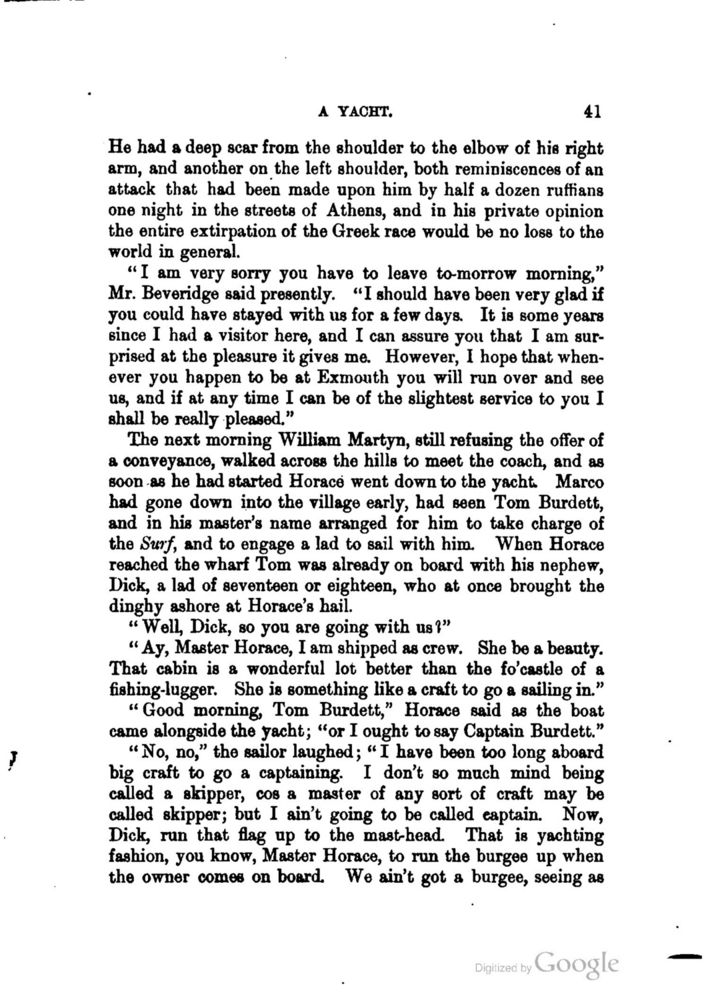 A YACHT. 41

He had a deep scar from the shoulder to the elbow of his right arm, and another on the left shoulder, both reminiscences of an attack that had been made upon him by half a dozen ruffians one night in the streets of Athens, and in his private opinion the entire extirpation of the Greek race would be no loss to the world in general.

"I am very sorry you have to leave to-morrow morning," Mr. Beveridge said presently. "I should have been very glad if you could have stayed with us for a few days. It is some years since I had a visitor here, and I can assure you that I am surprised at the pleasure it gives me. However, I hope that whenever you happen to be at Exmouth you will run over and see us, and if at any time I can be of the slightest service to you I shall be really pleased."

The next morning William Martyn, still refusing the offer of a conveyance, walked across the hills to meet the coach, and as soon as he had started Horace went down to the yacht. Marco had gone down into the village early, had seen Tom Burdett, and in his master's name arranged for him to take charge of the Surf, and to engage a lad to sail with him. When Horace reached the wharf Tom was already on board with his nephew, Dick, a lad of seventeen or eighteen, who at once brought the dinghy ashore at Horace's hail.

"Well, Dick, so you are going with us?"

"Ay, Master Horace, I am shipped as crew. She be a beauty. That cabin is a wonderful lot better than the fo'castle of a fishing-lugger. She is something like a craft to go a sailing in."

"Good morning, Tom Burdett," Horace said as the boat came alongside the yacht; "or I ought to say Captain Burdett."

"No, no," the sailor laughed; "I have been too long aboard big craft to go a captaining. I don't so much mind being called a skipper, cos a master of any sort of craft may be called skipper; but I ain't going to be called captain. Now, Dick, run that flag up to the mast-head. That is yachting fashion, you know, Master Horace, to run the burgee up when the owner comes on board. We ain't got a burgee, seeing as

Digitized by Google